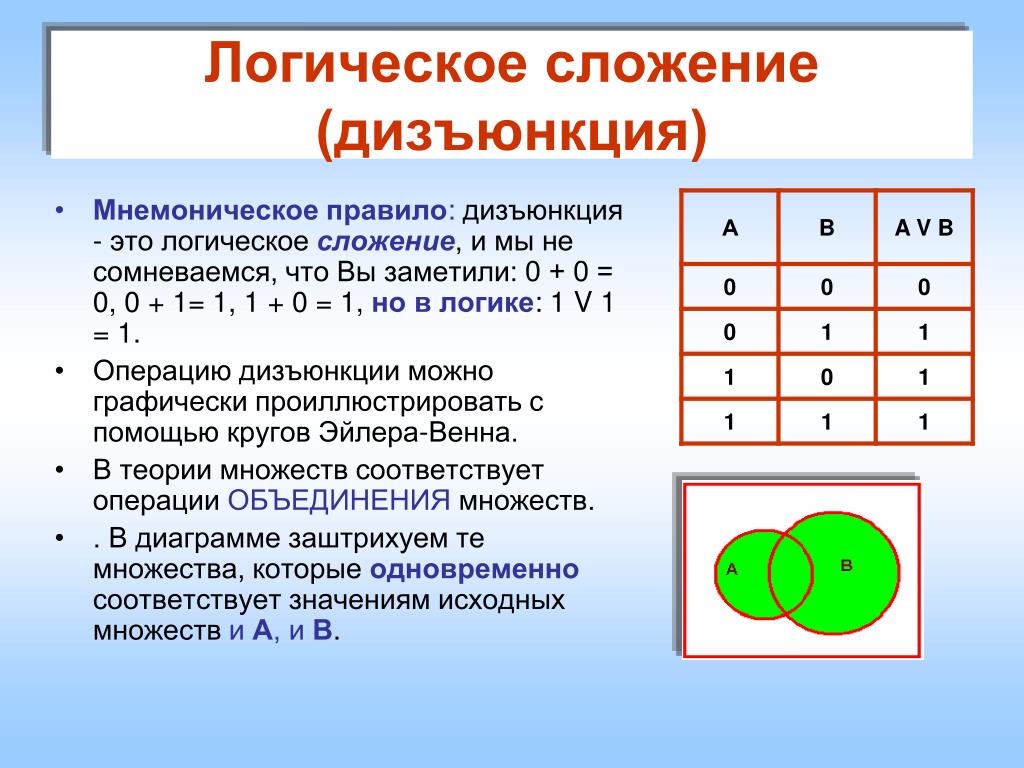 Логическое сложение (дизъюнкция)

• Мнемоническое правило: дизъюнкция - это логическое сложение, и мы не сомневаемся, что Вы заметили: 0 + 0 = 0, 0 + 1= 1, 1 + 0 = 1, но в логике: 1 V 1 = 1.
• Операцию дизъюнкции можно графически проиллюстрировать с помощью кругов Эйлера-Венна.
• В теории множеств соответствует операции ОБЪЕДИНЕНИЯ множеств.
• . В диаграмме заштрихуем те множества, которые одновременно соответствует значениям исходных множеств и А, и В.

| A | B | A V B |
|---|---|---|
| 0 | 0 | 0 |
| 0 | 1 | 1 |
| 1 | 0 | 1 |
| 1 | 1 | 1 |

A
B